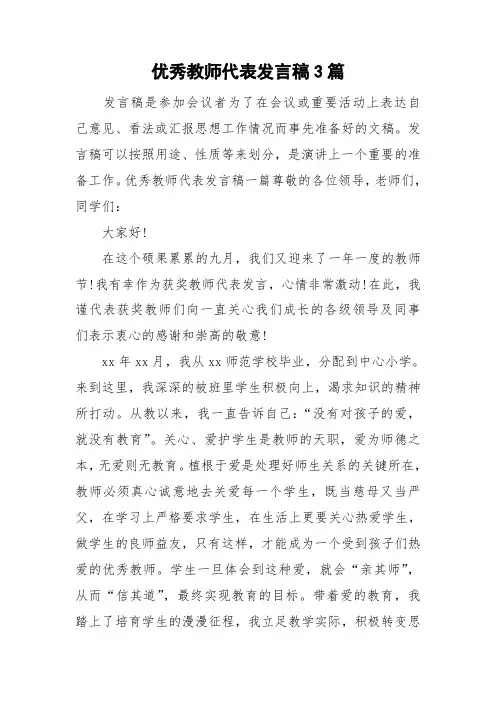 优秀教师代表发言稿3篇

发言稿是参加会议者为了在会议或重要活动上表达自己意见、看法或汇报思想工作情况而事先准备好的文稿。发言稿可以按照用途、性质等来划分，是演讲上一个重要的准备工作。优秀教师代表发言稿一篇尊敬的各位领导，老师们，同学们：

大家好!

在这个硕果累累的九月，我们又迎来了一年一度的教师节!我有幸作为获奖教师代表发言，心情非常激动!在此，我谨代表获奖教师们向一直关心我们成长的各级领导及同事们表示衷心的感谢和崇高的敬意!

xx年xx月，我从xx师范学校毕业，分配到中心小学。来到这里，我深深的被班里学生积极向上，渴求知识的精神所打动。从教以来，我一直告诉自己：“没有对孩子的爱，就没有教育”。关心、爱护学生是教师的天职，爱为师德之本，无爱则无教育。植根于爱是处理好师生关系的关键所在，教师必须真心诚意地去关爱每一个学生，既当慈母又当严父，在学习上严格要求学生，在生活上更要关心热爱学生，做学生的良师益友，只有这样，才能成为一个受到孩子们热爱的优秀教师。学生一旦体会到这种爱，就会“亲其师”，从而“信其道”，最终实现教育的目标。带着爱的教育，我踏上了培育学生的漫漫征程，我立足教学实际，积极转变思